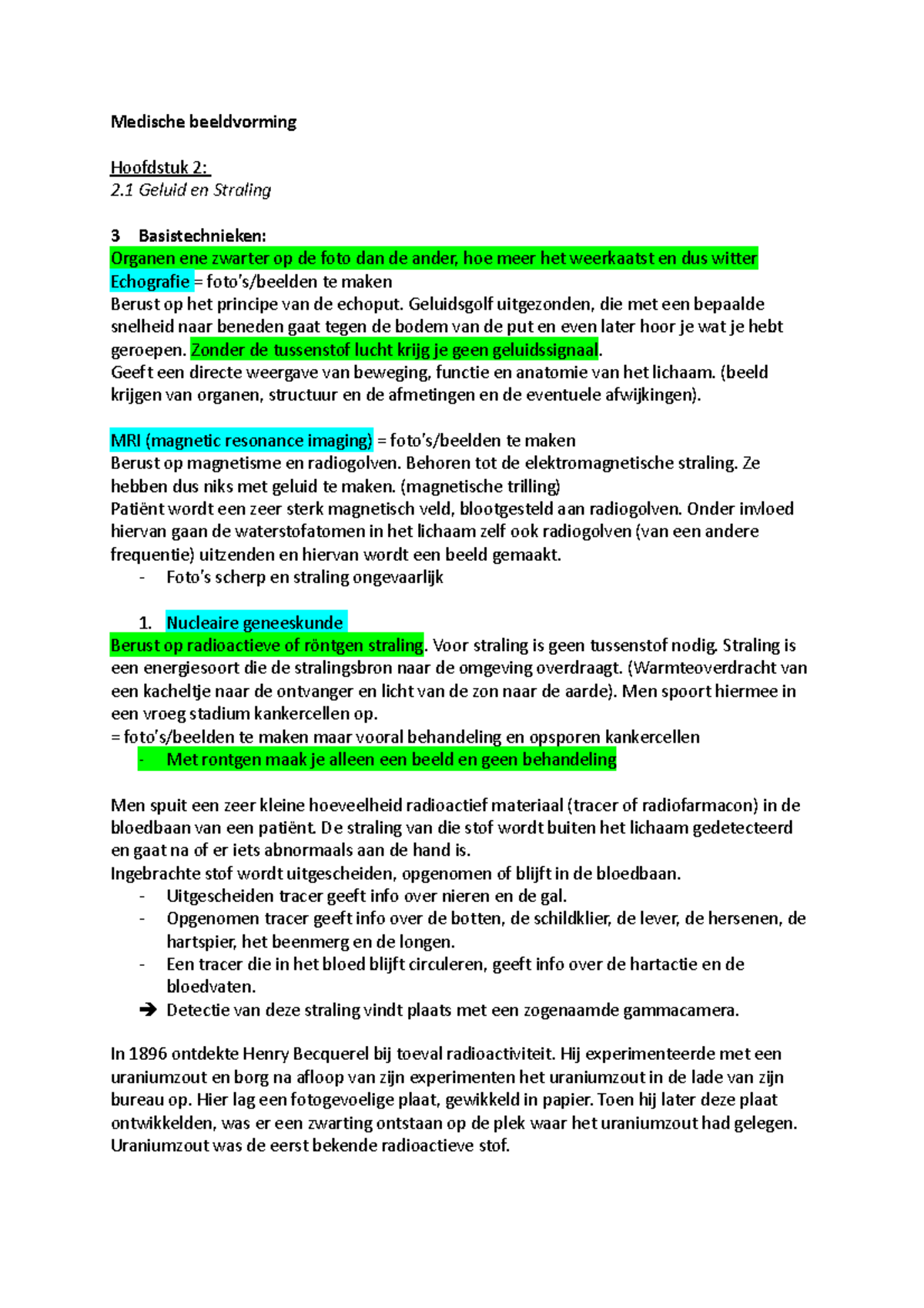 Medische beeldvorming

Hoofdstuk 2:
2.1 Geluid en Straling

3 Basistechnieken:
Organen ene zwarter op de foto dan de ander, hoe meer het weerkaatst en dus witter
Echografie = foto's/beelden te maken
Berust op het principe van de echoput. Geluidsgolf uitgezonden, die met een bepaalde snelheid naar beneden gaat tegen de bodem van de put en even later hoor je wat je hebt geroepen. Zonder de tussenstof lucht krijg je geen geluidssignaal.
Geeft een directe weergave van beweging, functie en anatomie van het lichaam. (beeld krijgen van organen, structuur en de afmetingen en de eventuele afwijkingen).

MRI (magnetic resonance imaging) = foto's/beelden te maken
Berust op magnetisme en radiogolven. Behoren tot de elektromagnetische straling. Ze hebben dus niks met geluid te maken. (magnetische trilling)
Patiënt wordt een zeer sterk magnetisch veld, blootgesteld aan radiogolven. Onder invloed hiervan gaan de waterstofatomen in het lichaam zelf ook radiogolven (van een andere frequentie) uitzenden en hiervan wordt een beeld gemaakt.
- Foto's scherp en straling ongevaarlijk

1. Nucleaire geneeskunde
Berust op radioactieve of röntgen straling. Voor straling is geen tussenstof nodig. Straling is een energiesoort die de stralingsbron naar de omgeving overdraagt. (Warmteoverdracht van een kacheltje naar de ontvanger en licht van de zon naar de aarde). Men spoort hiermee in een vroeg stadium kankercellen op.
= foto's/beelden te maken maar vooral behandeling en opsporen kankercellen
- Met rontgen maak je alleen een beeld en geen behandeling

Men spuit een zeer kleine hoeveelheid radioactief materiaal (tracer of radiofarmacon) in de bloedbaan van een patiënt. De straling van die stof wordt buiten het lichaam gedetecteerd en gaat na of er iets abnormaals aan de hand is.
Ingebrachte stof wordt uitgescheiden, opgenomen of blijft in de bloedbaan.
- Uitgescheiden tracer geeft info over nieren en de gal.
- Opgenomen tracer geeft info over de botten, de schildklier, de lever, de hersenen, de hartspier, het beenmerg en de longen.
- Een tracer die in het bloed blijft circuleren, geeft info over de hartactie en de bloedvaten.
➔ Detectie van deze straling vindt plaats met een zogenaamde gammacamera.

In 1896 ontdekte Henry Becquerel bij toeval radioactiviteit. Hij experimenteerde met een uraniumzout en borg na afloop van zijn experimenten het uraniumzout in de lade van zijn bureau op. Hier lag een fotogevoelige plaat, gewikkeld in papier. Toen hij later deze plaat ontwikkelden, was er een zwarting ontstaan op de plek waar het uraniumzout had gelegen. Uraniumzout was de eerst bekende radioactieve stof.